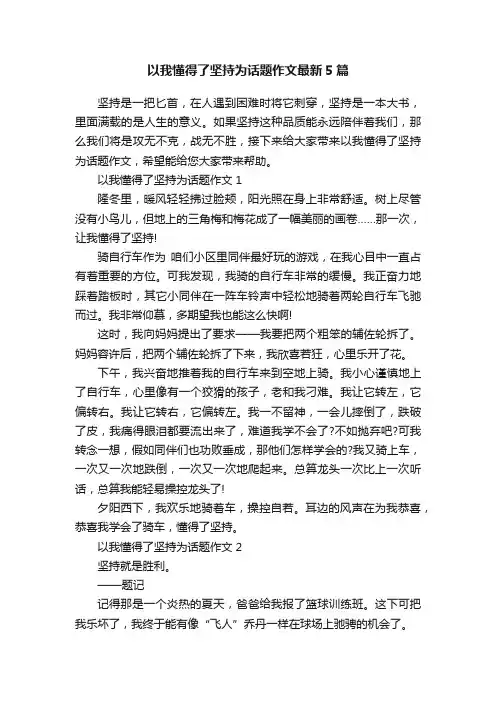 以我懂得了坚持为话题作文最新 5 篇

坚持是一把匕首，在人遇到困难时将它刺穿，坚持是一本大书，里面满载的是人生的意义。如果坚持这种品质能永远陪伴着我们，那么我们将是攻无不克，战无不胜，接下来给大家带来以我懂得了坚持为话题作文，希望能给您大家带来帮助。

以我懂得了坚持为话题作文 1

隆冬里，暖风轻轻拂过脸颊，阳光照在身上非常舒适。树上尽管没有小鸟儿，但地上的三角梅和梅花成了一幅美丽的画卷……那一次，让我懂得了坚持!

骑自行车作为 咱们小区里同伴最好玩的游戏，在我心目中一直占有着重要的方位。可我发现，我骑的自行车非常的缓慢。我正奋力地踩着踏板时，其它小同伴在一阵车铃声中轻松地骑着两轮自行车飞驰而过。我非常仰慕，多期望我也能这么快啊!

这时，我向妈妈提出了要求——我要把两个粗笨的辅佐轮拆了。妈妈容许后，把两个辅佐轮拆了下来，我欣喜若狂，心里乐开了花。

下午，我兴奋地推着我的自行车来到空地上骑。我小心谨慎地上了自行车，心里像有一个狡猾的孩子，老和我刁难。我让它转左，它偏转右。我让它转右，它偏转左。我一不留神，一会儿摔倒了，跌破了皮，我痛得眼泪都要流出来了，难道我学不会了?不如抛弃吧?可我转念一想，假如同伴们也功败垂成，那他们怎样学会的?我又骑上车，一次又一次地跌倒，一次又一次地爬起来。总算龙头一次比上一次听话，总算我能轻易操控龙头了!

夕阳西下，我欢乐地骑着车，操控自若。耳边的风声在为我恭喜，恭喜我学会了骑车，懂得了坚持。

以我懂得了坚持为话题作文 2

坚持就是胜利。

——题记

记得那是一个炎热的夏天，爸爸给我报了篮球训练班。这下可把我乐坏了，我终于能有像“飞人”乔丹一样在球场上驰骋的机会了。